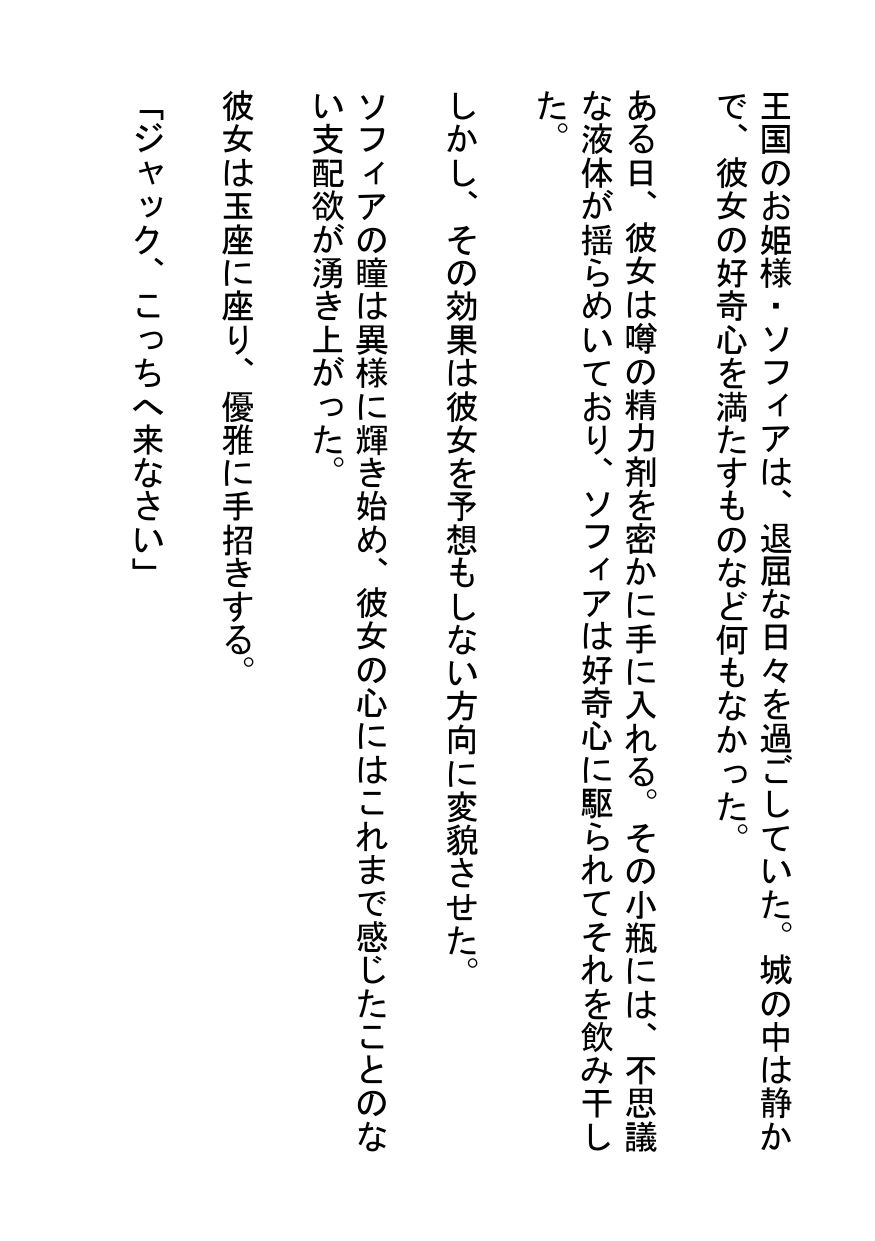 王国のお姫様・ソフィアは、退屈な日々を過ごしていた。城の中は静かで、彼女の好奇心を満たすものなど何もなかった。

ある日、彼女は噂の精力剤を密かに手に入れる。その小瓶には、不思議な液体が揺らめいており、ソフィアは好奇心に駆られてそれを飲み干した。

しかし、その効果は彼女を予想もしない方向に変貌させた。

ソフィアの瞳は異様に輝き始め、彼女の心にはこれまで感じたことのない支配欲が湧き上がった。

彼女は玉座に座り、優雅に手招きする。

「ジャック、こっちへ来なさい」